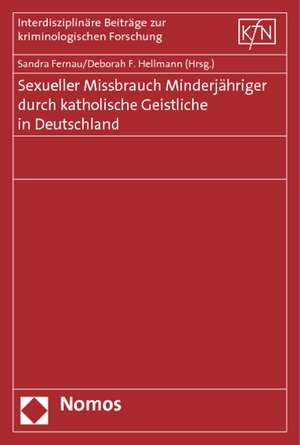 Interdisziplinäre Beiträge zur kriminologischen Forschung

KfN

Sandra Fernau/Deborah F. Hellmann (Hrsg.)

Sexueller Missbrauch Minderjähriger durch katholische Geistliche in Deutschland

Nomos